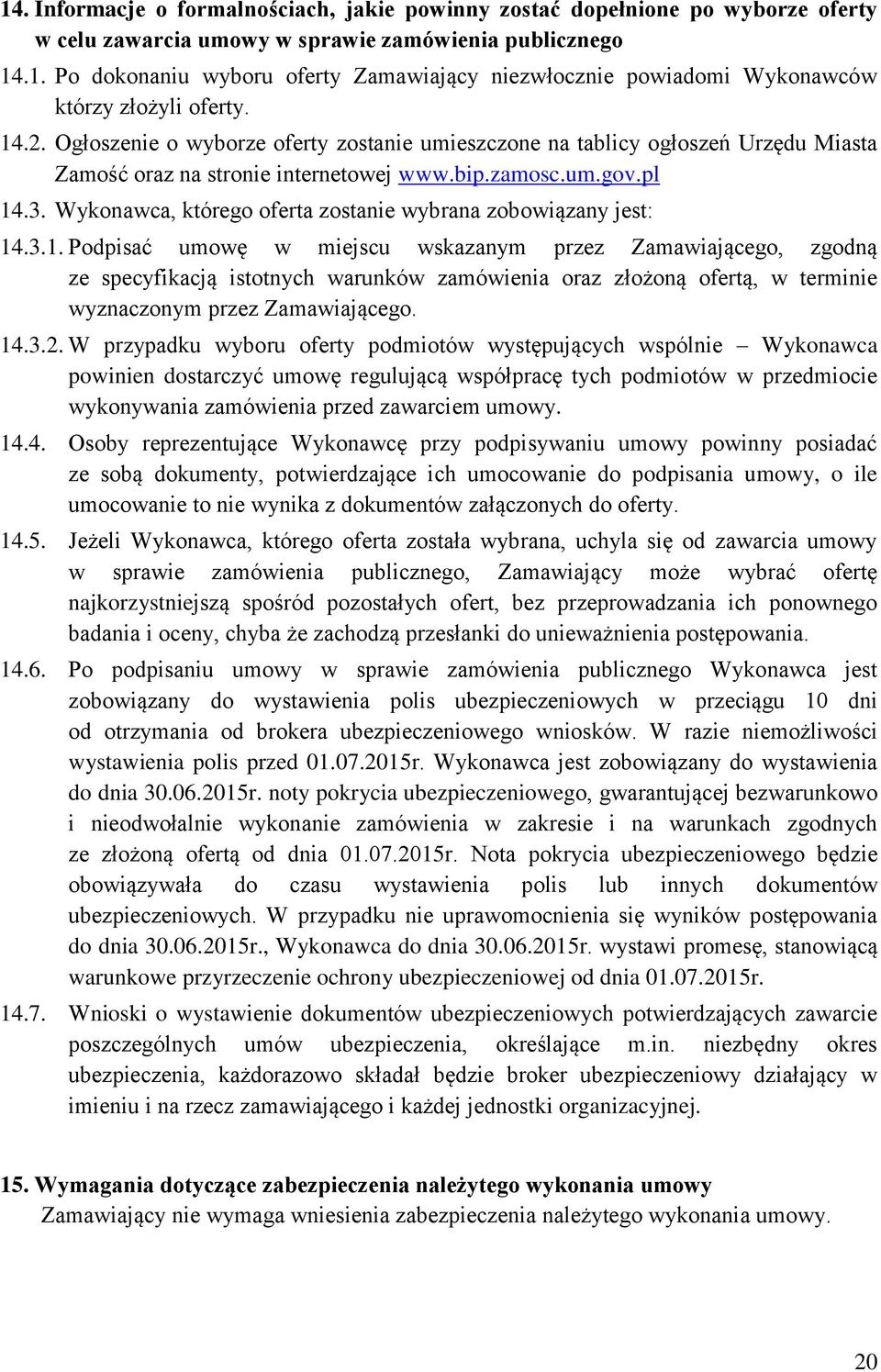 14. Informacje o formalnościach, jakie powinny zostać dopełnione po wyborze oferty w celu zawarcia umowy w sprawie zamówienia publicznego

14.1. Po dokonaniu wyboru oferty Zamawiający niezwłocznie powiadomi Wykonawców którzy złożyli oferty.

14.2. Ogłoszenie o wyborze oferty zostanie umieszczone na tablicy ogłoszeń Urzędu Miasta Zamość oraz na stronie internetowej www.bip.zamosc.um.gov.pl

14.3. Wykonawca, którego oferta zostanie wybrana zobowiązany jest:

14.3.1. Podpisać umowę w miejscu wskazanym przez Zamawiającego, zgodną ze specyfikacją istotnych warunków zamówienia oraz złożoną ofertą, w terminie wyznaczonym przez Zamawiającego.

14.3.2. W przypadku wyboru oferty podmiotów występujących wspólnie – Wykonawca powinien dostarczyć umowę regulującą współpracę tych podmiotów w przedmiocie wykonywania zamówienia przed zawarciem umowy.

14.4. Osoby reprezentujące Wykonawcę przy podpisywaniu umowy powinny posiadać ze sobą dokumenty, potwierdzające ich umocowanie do podpisania umowy, o ile umocowanie to nie wynika z dokumentów załączonych do oferty.

14.5. Jeżeli Wykonawca, którego oferta została wybrana, uchyla się od zawarcia umowy w sprawie zamówienia publicznego, Zamawiający może wybrać ofertę najkorzystniejszą spośród pozostałych ofert, bez przeprowadzania ich ponownego badania i oceny, chyba że zachodzą przesłanki do unieważnienia postępowania.

14.6. Po podpisaniu umowy w sprawie zamówienia publicznego Wykonawca jest zobowiązany do wystawienia polis ubezpieczeniowych w przeciągu 10 dni od otrzymania od brokera ubezpieczeniowego wniosków. W razie niemożliwości wystawienia polis przed 01.07.2015r. Wykonawca jest zobowiązany do wystawienia do dnia 30.06.2015r. noty pokrycia ubezpieczeniowego, gwarantującej bezwarunkowo i nieodwołalnie wykonanie zamówienia w zakresie i na warunkach zgodnych ze złożoną ofertą od dnia 01.07.2015r. Nota pokrycia ubezpieczeniowego będzie obowiązywała do czasu wystawienia polis lub innych dokumentów ubezpieczeniowych. W przypadku nie uprawomocnienia się wyników postępowania do dnia 30.06.2015r., Wykonawca do dnia 30.06.2015r. wystawi promesę, stanowiącą warunkowe przyrzeczenie ochrony ubezpieczeniowej od dnia 01.07.2015r.

14.7. Wnioski o wystawienie dokumentów ubezpieczeniowych potwierdzających zawarcie poszczególnych umów ubezpieczenia, określające m.in. niezbędny okres ubezpieczenia, każdorazowo składał będzie broker ubezpieczeniowy działający w imieniu i na rzecz zamawiającego i każdej jednostki organizacyjnej.

15. Wymagania dotyczące zabezpieczenia należytego wykonania umowy
Zamawiający nie wymaga wniesienia zabezpieczenia należytego wykonania umowy.

20